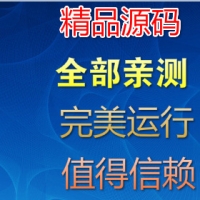 精品源码

全部亲测

完美运行

值得信赖